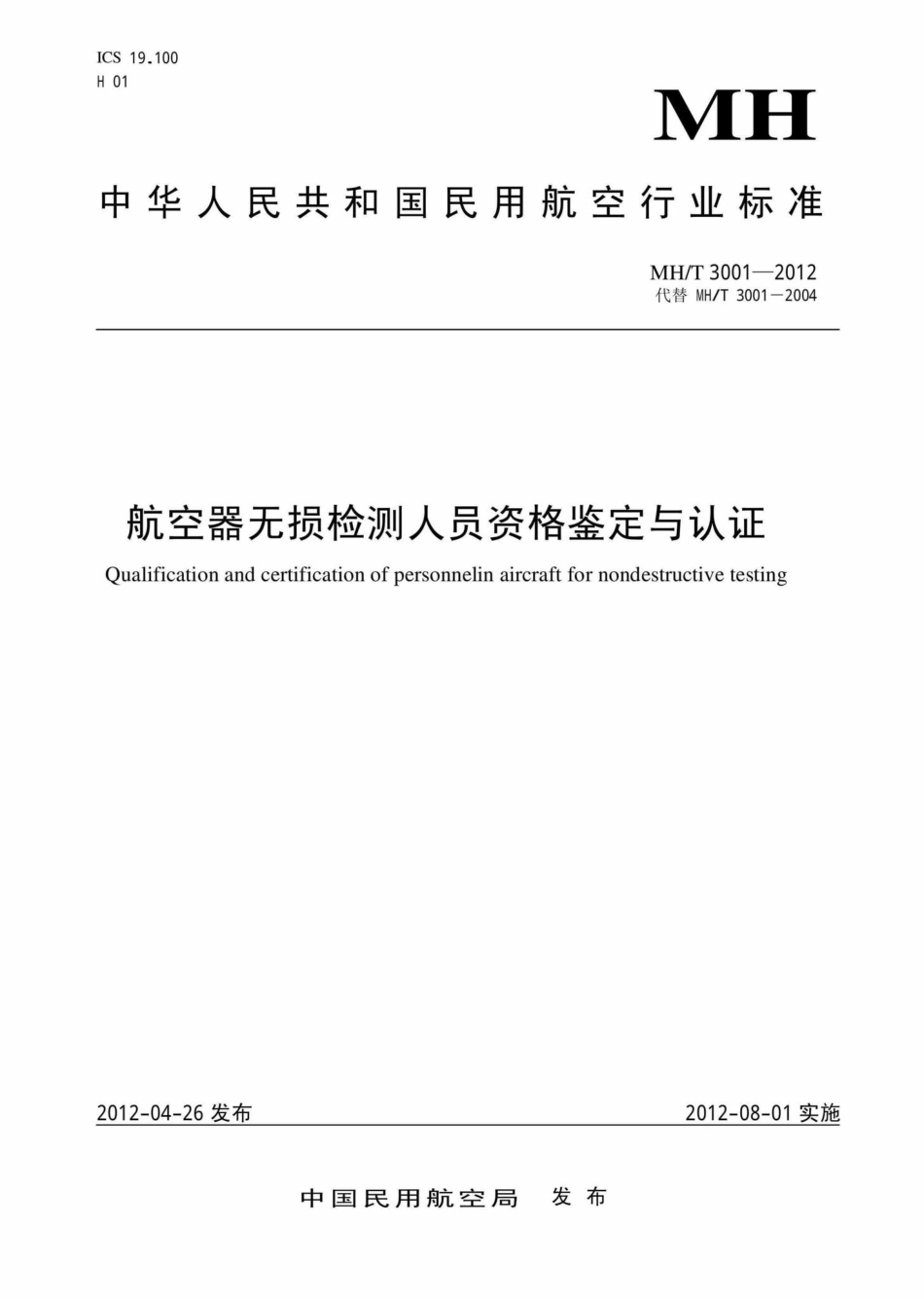 ICS 19.100
H 01

MH

中华人民共和国民用航空行业标准

MH/T 3001—2012
代替 MH/T 3001—2004

航空器无损检测人员资格鉴定与认证

Qualification and certification of personnelin aircraft for nondestructive testing

2012-04-26 发布

2012-08-01 实施

中国民用航空局 发布